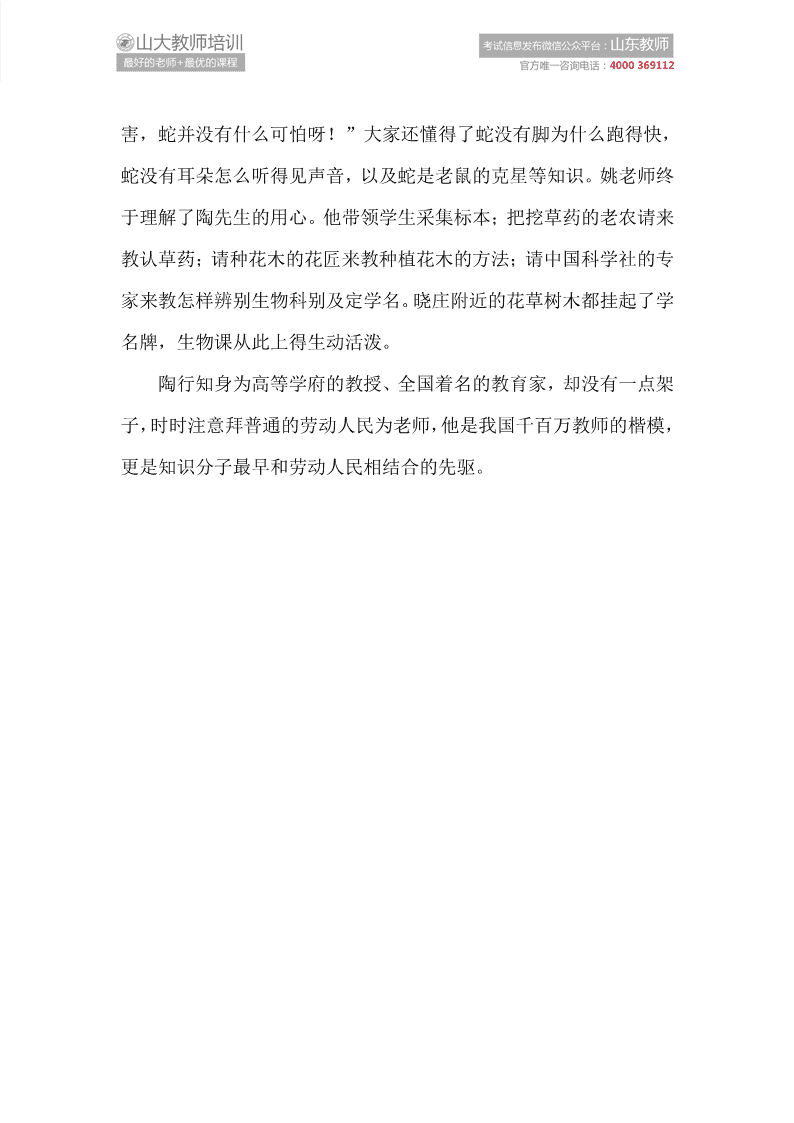 山大教师培训
最好的老师+最优的课程

考试信息发布微信公众平台：山东教师
官方唯一咨询电话：4000 369112

害，蛇并没有什么可怕呀！”大家还懂得了蛇没有脚为什么跑得快，蛇没有耳朵怎么听得见声音，以及蛇是老鼠的克星等知识。姚老师终于理解了陶先生的用心。他带领学生采集标本；把挖草药的老农请来教认草药；请种花木的花匠来教种植花木的方法；请中国科学社的专家来教怎样辨别生物科别及定学名。晓庄附近的花草树木都挂起了学名牌，生物课从此上得生动活泼。

陶行知身为高等学府的教授、全国着名的教育家，却没有一点架子，时时注意拜普通的劳动人民为老师，他是我国千百万教师的楷模，更是知识分子最早和劳动人民相结合的先驱。